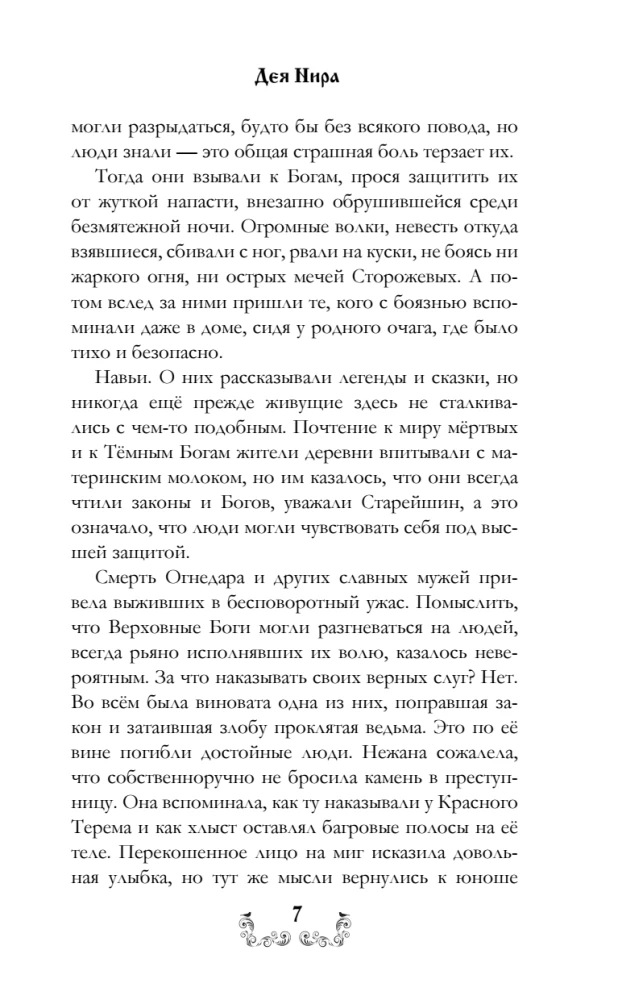 Дея Нира

могли разрыдаться, будто бы без всякого повода, но люди знали — это общая страшная боль терзает их.

Тогда они взывали к Богам, прося защитить их от жуткой напасти, внезапно обрушившейся среди безмятежной ночи. Огромные волки, невесть откуда взявшиеся, сбивали с ног, рвали на куски, не боясь ни жаркого огня, ни острых мечей Сторожевых. А потом вслед за ними пришли те, кого с боязнью вспоминали даже в доме, сидя у родного очага, где было тихо и безопасно.

Навьи. О них рассказывали легенды и сказки, но никогда ещё прежде живущие здесь не сталкивались с чем-то подобным. Почтение к миру мёртвых и к Тёмным Богам жители деревни впитывали с материнским молоком, но им казалось, что они всегда чтили законы и Богов, уважали Старейшин, а это означало, что люди могли чувствовать себя под высшей защитой.

Смерть Огнедара и других славных мужей привела выживших в бесповоротный ужас. Помыслить, что Верховные Боги могли разгневаться на людей, всегда рьяно исполнявших их волю, казалось невероятным. За что наказывать своих верных слуг? Нет. Во всём была виновата одна из них, поправшая закон и затаившая злобу проклятая ведьма. Это по её вине погибли достойные люди. Нежана сожалела, что собственноручно не бросила камень в преступницу. Она вспоминала, как ту наказывали у Красного Терема и как хлыст оставлял багровые полосы на её теле. Перекошенное лицо на миг исказила довольная улыбка, но тут же мысли вернулись к юноше

7